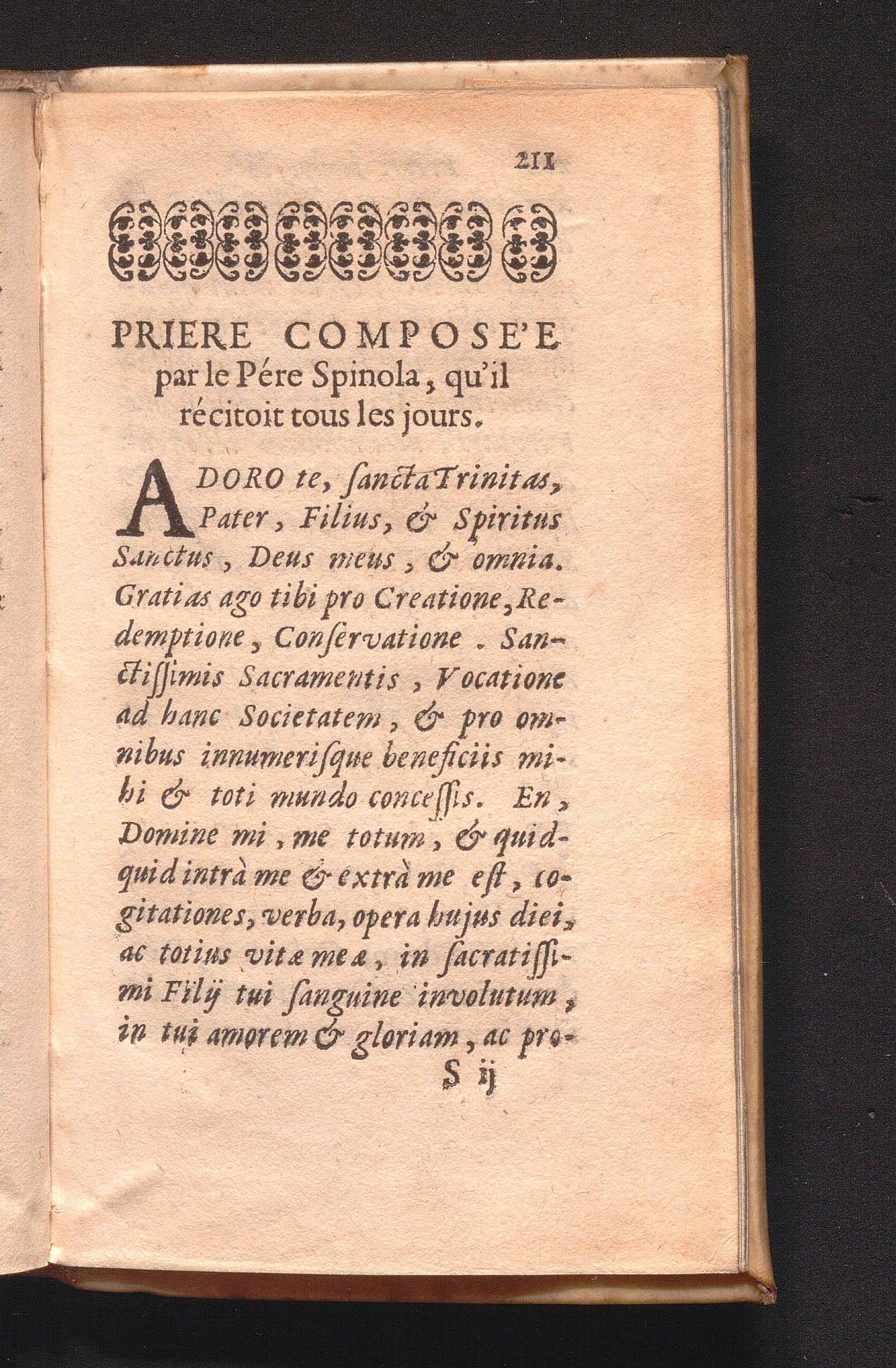 211

PRIERE COMPOSE'E par le Pére Spinola, qu'il récitoit tous les jours.

ADORO te, ſancta Trinitas, Pater, Filius, & Spiritus Sanctus, Deus meus, & omnia. Gratias ago tibi pro Creatione, Redemptione, Conſervatione. Sanctiſſimis Sacramentis, Vocatione ad hanc Societatem, & pro omnibus innumeriſque beneficiis mihi & toti mundo conceſſis. En, Domine mi, me totum, & quidquid intrà me & extrà me eſt, cogitationes, verba, opera hujus diei, ac totius vitæ meæ, in ſacratiſſimi Filÿ tui ſanguine involutum, in tui amorem & gloriam, ac pro-

S ij